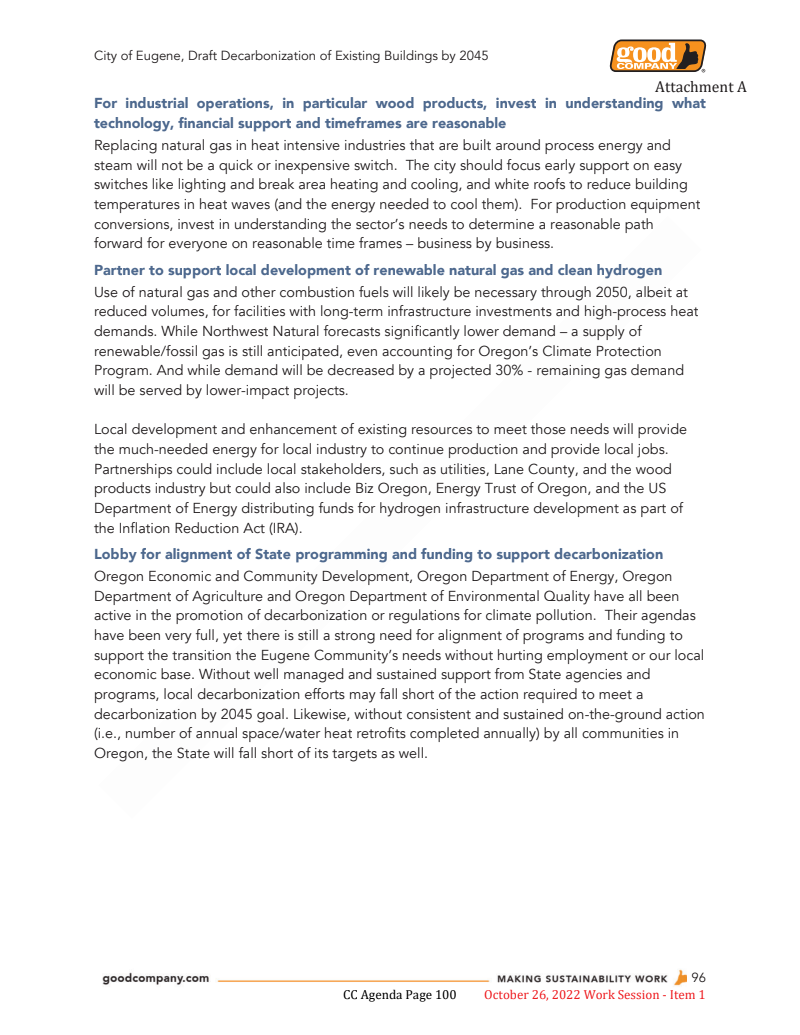 City of Eugene, Draft Decarbonization of Existing Buildings by 2045

good COMPANY

Attachment A

For industrial operations, in particular wood products, invest in understanding what technology, financial support and timeframes are reasonable

Replacing natural gas in heat intensive industries that are built around process energy and steam will not be a quick or inexpensive switch. The city should focus early support on easy switches like lighting and break area heating and cooling, and white roofs to reduce building temperatures in heat waves (and the energy needed to cool them). For production equipment conversions, invest in understanding the sector's needs to determine a reasonable path forward for everyone on reasonable time frames – business by business.

Partner to support local development of renewable natural gas and clean hydrogen

Use of natural gas and other combustion fuels will likely be necessary through 2050, albeit at reduced volumes, for facilities with long-term infrastructure investments and high-process heat demands. While Northwest Natural forecasts significantly lower demand – a supply of renewable/fossil gas is still anticipated, even accounting for Oregon's Climate Protection Program. And while demand will be decreased by a projected 30% - remaining gas demand will be served by lower-impact projects.

Local development and enhancement of existing resources to meet those needs will provide the much-needed energy for local industry to continue production and provide local jobs. Partnerships could include local stakeholders, such as utilities, Lane County, and the wood products industry but could also include Biz Oregon, Energy Trust of Oregon, and the US Department of Energy distributing funds for hydrogen infrastructure development as part of the Inflation Reduction Act (IRA).

Lobby for alignment of State programming and funding to support decarbonization

Oregon Economic and Community Development, Oregon Department of Energy, Oregon Department of Agriculture and Oregon Department of Environmental Quality have all been active in the promotion of decarbonization or regulations for climate pollution. Their agendas have been very full, yet there is still a strong need for alignment of programs and funding to support the transition the Eugene Community's needs without hurting employment or our local economic base. Without well managed and sustained support from State agencies and programs, local decarbonization efforts may fall short of the action required to meet a decarbonization by 2045 goal. Likewise, without consistent and sustained on-the-ground action (i.e., number of annual space/water heat retrofits completed annually) by all communities in Oregon, the State will fall short of its targets as well.

goodcompany.com MAKING SUSTAINABILITY WORK 96

CC Agenda Page 100 October 26, 2022 Work Session - Item 1